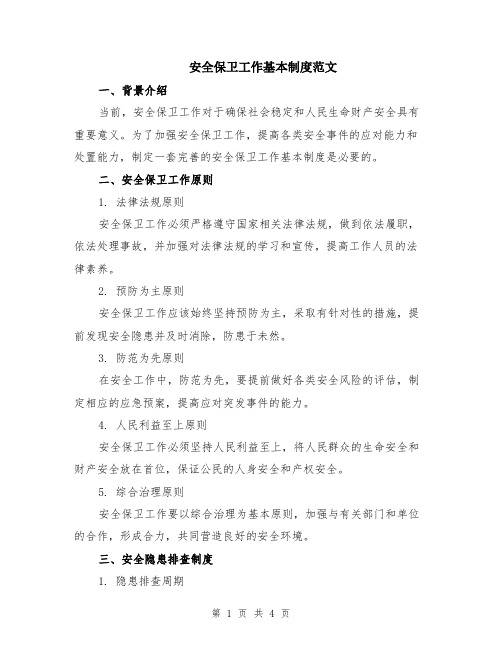 安全保卫工作基本制度范文

一、背景介绍

当前，安全保卫工作对于确保社会稳定和人民生命财产安全具有重要意义。为了加强安全保卫工作，提高各类安全事件的应对能力和处置能力，制定一套完善的安全保卫工作基本制度是必要的。

二、安全保卫工作原则

1. 法律法规原则

安全保卫工作必须严格遵守国家相关法律法规，做到依法履职，依法处理事故，并加强对法律法规的学习和宣传，提高工作人员的法律素养。

2. 预防为主原则

安全保卫工作应该始终坚持预防为主，采取有针对性的措施，提前发现安全隐患并及时消除，防患于未然。

3. 防范为先原则

在安全工作中，防范为先，要提前做好各类安全风险的评估，制定相应的应急预案，提高应对突发事件的能力。

4. 人民利益至上原则

安全保卫工作必须坚持人民利益至上，将人民群众的生命安全和财产安全放在首位，保证公民的人身安全和产权安全。

5. 综合治理原则

安全保卫工作要以综合治理为基本原则，加强与有关部门和单位的合作，形成合力，共同营造良好的安全环境。

三、安全隐患排查制度

1. 隐患排查周期

第 1 页 共 4 页